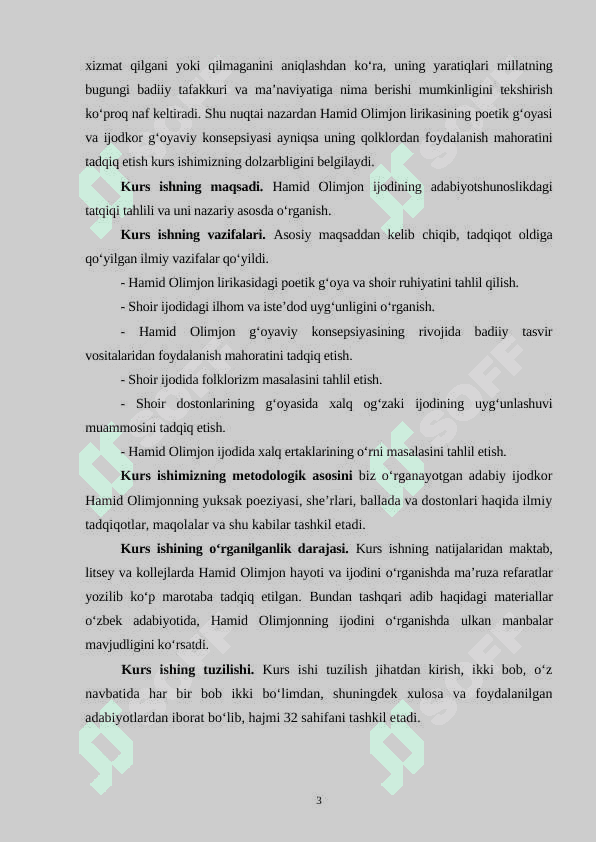 xizmat qilgani yoki qilmaganini aniqlashdan ko‘ra, uning yaratiqlari millatning bugungi badiiy tafakkuri va ma’naviyatiga nima berishi mumkinligini tekshirish ko‘proq naf keltiradi. Shu nuqtai nazardan Hamid Olimjon lirikasining poetik g‘oyasi va ijodkor g‘oyaviy konsepsiyasi ayniqsa uning qolklordan foydalanish mahoratini tadqiq etish kurs ishimizning dolzarbligini belgilaydi.

**Kurs ishning maqsadi.** Hamid Olimjon ijodining adabiyotshunoslikdagi tatqiqi tahlili va uni nazariy asosda o‘rganish.

**Kurs ishning vazifalari.** Asosiy maqsaddan kelib chiqib, tadqiqot oldiga qo‘yilgan ilmiy vazifalar qo‘yildi.

- Hamid Olimjon lirikasidagi poetik g‘oya va shoir ruhiyatini tahlil qilish.

- Shoir ijodidagi ilhom va iste’dod uyg‘unligini o‘rganish.

- Hamid Olimjon g‘oyaviy konsepsiyasining rivojida badiiy tasvir vositalaridan foydalanish mahoratini tadqiq etish.

- Shoir ijodida folklorizm masalasini tahlil etish.

- Shoir dostonlarining g‘oyasida xalq og‘zaki ijodining uyg‘unlashuvi muammosini tadqiq etish.

- Hamid Olimjon ijodida xalq ertaklarining o‘rni masalasini tahlil etish.

**Kurs ishimizning metodologik asosini** biz o‘rganayotgan adabiy ijodkor Hamid Olimjonning yuksak poeziyasi, she’rlari, ballada va dostonlari haqida ilmiy tadqiqotlar, maqolalar va shu kabilar tashkil etadi.

**Kurs ishining o‘rganilganlik darajasi.** Kurs ishning natijalaridan maktab, litsey va kollejlarda Hamid Olimjon hayoti va ijodini o‘rganishda ma’ruza refaratlar yozilib ko‘p marotaba tadqiq etilgan. Bundan tashqari adib haqidagi materiallar o‘zbek adabiyotida, Hamid Olimjonning ijodini o‘rganishda ulkan manbalar mavjudligini ko‘rsatdi.

**Kurs ishing tuzilishi.** Kurs ishi tuzilish jihatdan kirish, ikki bob, o‘z navbatida har bir bob ikki bo‘limdan, shuningdek xulosa va foydalanilgan adabiyotlardan iborat bo‘lib, hajmi 32 sahifani tashkil etadi.

3